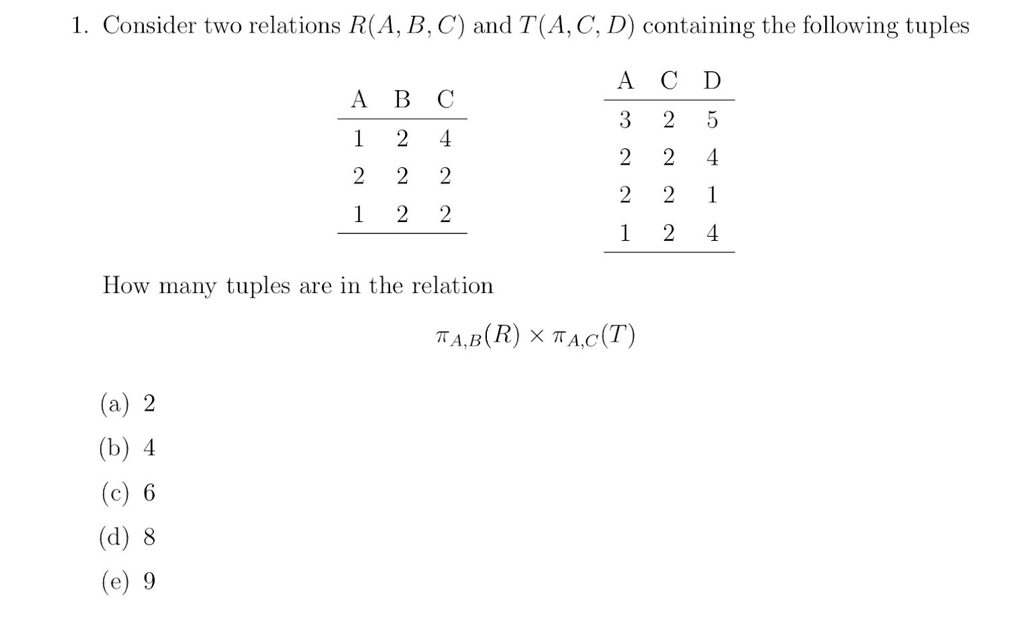 1. Consider two relations $R(A, B, C)$ and $T(A, C, D)$ containing the following tuples

| A | B | C |
|---|---|---|
| 1 | 2 | 4 |
| 2 | 2 | 2 |
| 1 | 2 | 2 |

| A | C | D |
|---|---|---|
| 3 | 2 | 5 |
| 2 | 2 | 4 |
| 2 | 2 | 1 |
| 1 | 2 | 4 |

How many tuples are in the relation

$\pi_{A,B}(R) \times \pi_{A,C}(T)$

(a) 2
(b) 4
(c) 6
(d) 8
(e) 9